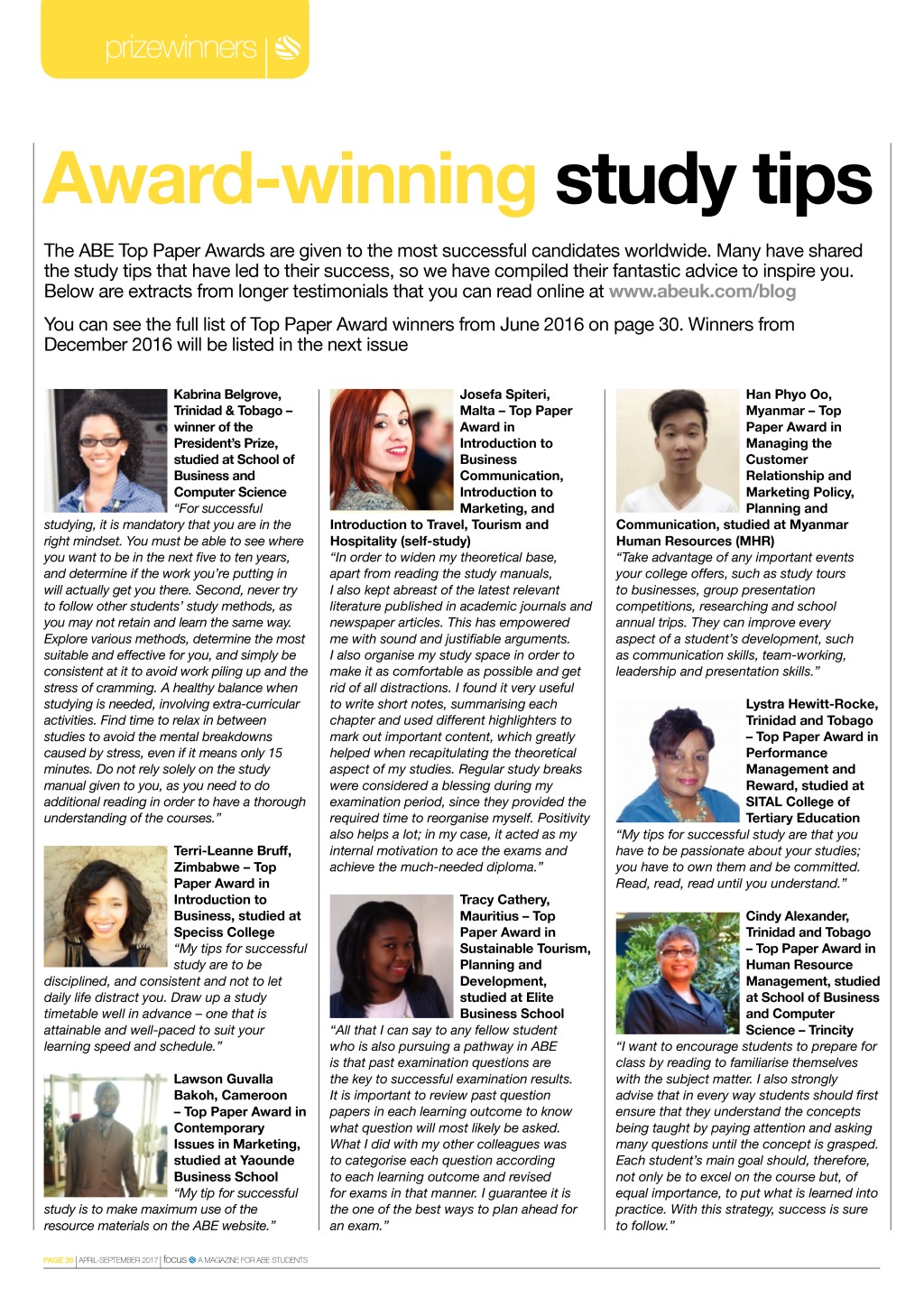 prizewinners

Award-winning study tips

The ABE Top Paper Awards are given to the most successful candidates worldwide. Many have shared the study tips that have led to their success, so we have compiled their fantastic advice to inspire you. Below are extracts from longer testimonials that you can read online at www.abeuk.com/blog

You can see the full list of Top Paper Award winners from June 2016 on page 30. Winners from December 2016 will be listed in the next issue

Kabrina Belgrove, Trinidad & Tobago – winner of the President's Prize, studied at School of Business and Computer Science
"For successful studying, it is mandatory that you are in the right mindset. You must be able to see where you want to be in the next five to ten years, and determine if the work you're putting in will actually get you there. Second, never try to follow other students' study methods, as you may not retain and learn the same way. Explore various methods, determine the most suitable and effective for you, and simply be consistent at it to avoid work piling up and the stress of cramming. A healthy balance when studying is needed, involving extra-curricular activities. Find time to relax in between studies to avoid the mental breakdowns caused by stress, even if it means only 15 minutes. Do not rely solely on the study manual given to you, as you need to do additional reading in order to have a thorough understanding of the courses."

Terri-Leanne Bruff, Zimbabwe – Top Paper Award in Introduction to Business, studied at Speciss College
"My tips for successful study are to be disciplined, and consistent and not to let daily life distract you. Draw up a study timetable well in advance – one that is attainable and well-paced to suit your learning speed and schedule."

Lawson Guvalla Bakoh, Cameroon – Top Paper Award in Contemporary Issues in Marketing, studied at Yaounde Business School
"My tip for successful study is to make maximum use of the resource materials on the ABE website."

Josefa Spiteri, Malta – Top Paper Award in Introduction to Business Communication, Introduction to Marketing, and Introduction to Travel, Tourism and Hospitality (self-study)
"In order to widen my theoretical base, apart from reading the study manuals, I also kept abreast of the latest relevant literature published in academic journals and newspaper articles. This has empowered me with sound and justifiable arguments. I also organise my study space in order to make it as comfortable as possible and get rid of all distractions. I found it very useful to write short notes, summarising each chapter and used different highlighters to mark out important content, which greatly helped when recapitulating the theoretical aspect of my studies. Regular study breaks were considered a blessing during my examination period, since they provided the required time to reorganise myself. Positivity also helps a lot; in my case, it acted as my internal motivation to ace the exams and achieve the much-needed diploma."

Tracy Cathery, Mauritius – Top Paper Award in Sustainable Tourism, Planning and Development, studied at Elite Business School
"All that I can say to any fellow student who is also pursuing a pathway in ABE is that past examination questions are the key to successful examination results. It is important to review past question papers in each learning outcome to know what question will most likely be asked. What I did with my other colleagues was to categorise each question according to each learning outcome and revised for exams in that manner. I guarantee it is the one of the best ways to plan ahead for an exam."

Han Phyo Oo, Myanmar – Top Paper Award in Managing the Customer Relationship and Marketing Policy, Planning and Communication, studied at Myanmar Human Resources (MHR)
"Take advantage of any important events your college offers, such as study tours to businesses, group presentation competitions, researching and school annual trips. They can improve every aspect of a student's development, such as communication skills, team-working, leadership and presentation skills."

Lystra Hewitt-Rocke, Trinidad and Tobago – Top Paper Award in Performance Management and Reward, studied at SITAL College of Tertiary Education
"My tips for successful study are that you have to be passionate about your studies; you have to own them and be committed. Read, read, read until you understand."

Cindy Alexander, Trinidad and Tobago – Top Paper Award in Human Resource Management, studied at School of Business and Computer Science – Trincity
"I want to encourage students to prepare for class by reading to familiarise themselves with the subject matter. I also strongly advise that in every way students should first ensure that they understand the concepts being taught by paying attention and asking many questions until the concept is grasped. Each student's main goal should, therefore, not only be to excel on the course but, of equal importance, to put what is learned into practice. With this strategy, success is sure to follow."

PAGE 26 | APRIL-SEPTEMBER 2017 | focus A MAGAZINE FOR ABE STUDENTS